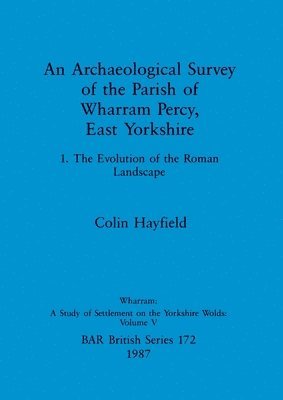 An Archaeological Survey of the Parish of Wharram Percy, East Yorkshire

1. The Evolution of the Roman Landscape

Colin Hayfield

Wharram:
A Study of Settlement on the Yorkshire Wolds:
Volume V

BAR British Series 172
1987